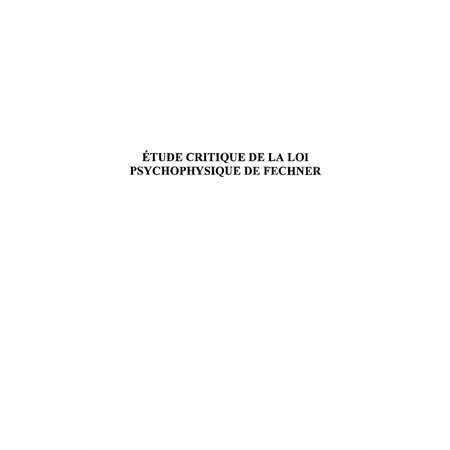 ÉTUDE CRITIQUE DE LA LOI PSYCHOPHYSIQUE DE FECHNER